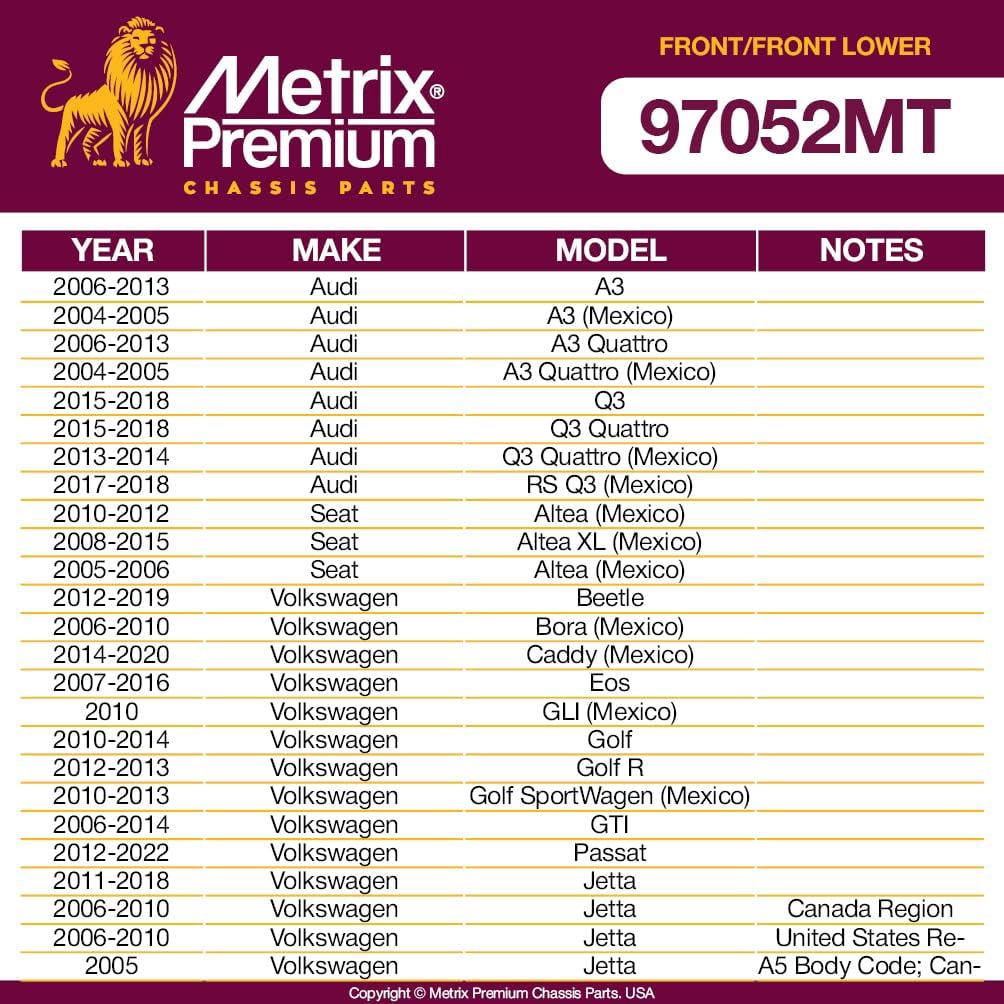 Metrix® Premium
CHASSIS PARTS

FRONT/FRONT LOWER

97052MT

| YEAR | MAKE | MODEL | NOTES |
|---|---|---|---|
| 2006-2013 | Audi | A3 | |
| 2004-2005 | Audi | A3 (Mexico) | |
| 2006-2013 | Audi | A3 Quattro | |
| 2004-2005 | Audi | A3 Quattro (Mexico) | |
| 2015-2018 | Audi | Q3 | |
| 2015-2018 | Audi | Q3 Quattro | |
| 2013-2014 | Audi | Q3 Quattro (Mexico) | |
| 2017-2018 | Audi | RS Q3 (Mexico) | |
| 2010-2012 | Seat | Altea (Mexico) | |
| 2008-2015 | Seat | Altea XL (Mexico) | |
| 2005-2006 | Seat | Altea (Mexico) | |
| 2012-2019 | Volkswagen | Beetle | |
| 2006-2010 | Volkswagen | Bora (Mexico) | |
| 2014-2020 | Volkswagen | Caddy (Mexico) | |
| 2007-2016 | Volkswagen | Eos | |
| 2010 | Volkswagen | GLI (Mexico) | |
| 2010-2014 | Volkswagen | Golf | |
| 2012-2013 | Volkswagen | Golf R | |
| 2010-2013 | Volkswagen | Golf SportWagen (Mexico) | |
| 2006-2014 | Volkswagen | GTI | |
| 2012-2022 | Volkswagen | Passat | |
| 2011-2018 | Volkswagen | Jetta | |
| 2006-2010 | Volkswagen | Jetta | Canada Region |
| 2006-2010 | Volkswagen | Jetta | United States Re- |
| 2005 | Volkswagen | Jetta | A5 Body Code; Can- |

Copyright © Metrix Premium Chassis Parts. USA